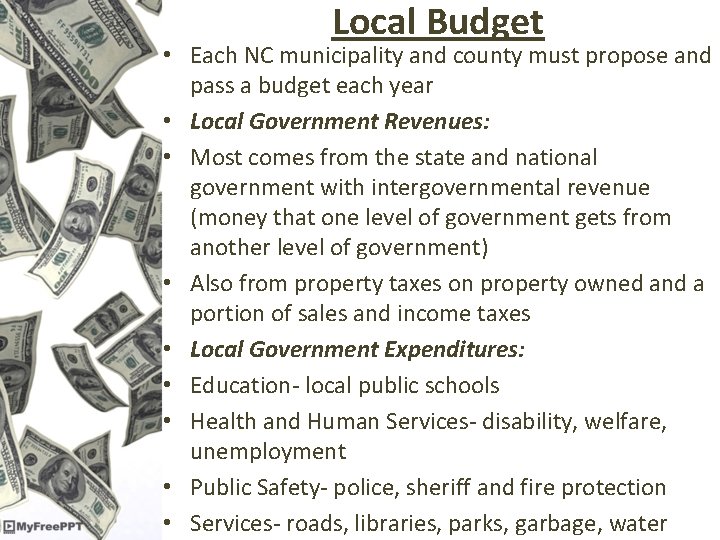 Local Budget

• Each NC municipality and county must propose and pass a budget each year
• Local Government Revenues:
• Most comes from the state and national government with intergovernmental revenue (money that one level of government gets from another level of government)
• Also from property taxes on property owned and a portion of sales and income taxes
• Local Government Expenditures:
• Education- local public schools
• Health and Human Services- disability, welfare, unemployment
• Public Safety- police, sheriff and fire protection
• Services- roads, libraries, parks, garbage, water

MyFreePPT